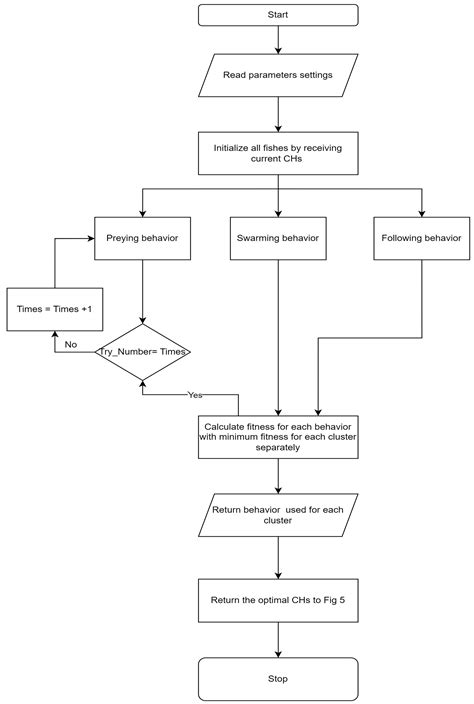 Start

Read parameters settings

Initialize all fishes by receiving current CHs

Preying behavior

Swarming behavior

Following behavior

Times = Times +1

No

Try_Number= Times

Yes

Calculate fitness for each behavior with minimum fitness for each cluster separately

Return behavior used for each cluster

Return the optimal CHs to Fig 5

Stop